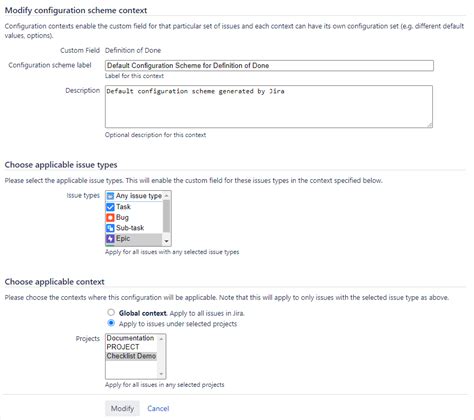 Modify configuration scheme context

Configuration contexts enable the custom field for that particular set of issues and each context can have its own configuration set (e.g. different default values, options).

Custom Field Definition of Done

Configuration scheme label Default Configuration Scheme for Definition of Done
Label for this context

Description Default configuration scheme generated by Jira
Optional description for this context

Choose applicable issue types

Please select the applicable issue types. This will enable the custom field for these issues types in the context specified below.

Issue types
Any issue type
Task
Bug
Sub-task
Epic
Apply for all issues with any selected issue types

Choose applicable context

Please choose the contexts where this configuration will be applicable. Note that this will apply to only issues with the selected issue type as above.

Global context. Apply to all issues in Jira.
Apply to issues under selected projects

Projects
Documentation
PROJECT
Checklist Demo
Apply for all issues in any selected projects

Modify Cancel